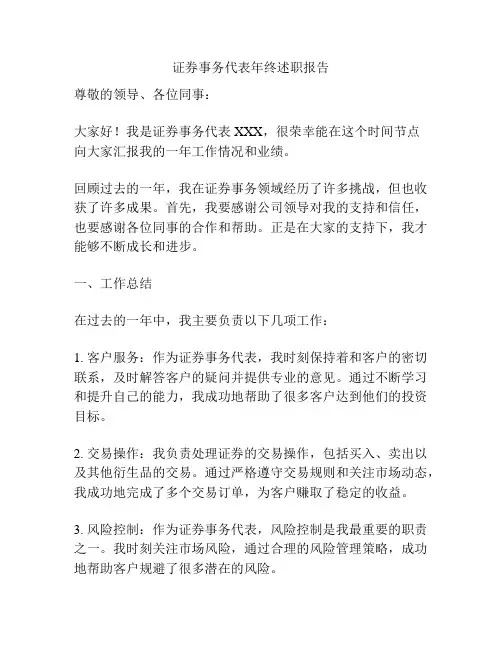 证券事务代表年终述职报告

尊敬的领导、各位同事：

大家好！我是证券事务代表 XXX，很荣幸能在这个时间节点向大家汇报我的一年工作情况和业绩。

回顾过去的一年，我在证券事务领域经历了许多挑战，但也收获了许多成果。首先，我要感谢公司领导对我的支持和信任，也要感谢各位同事的合作和帮助。正是在大家的支持下，我才能够不断成长和进步。

一、工作总结

在过去的一年中，我主要负责以下几项工作：

1. 客户服务：作为证券事务代表，我时刻保持着和客户的密切联系，及时解答客户的疑问并提供专业的意见。通过不断学习和提升自己的能力，我成功地帮助了很多客户达到他们的投资目标。

2. 交易操作：我负责处理证券的交易操作，包括买入、卖出以及其他衍生品的交易。通过严格遵守交易规则和关注市场动态，我成功地完成了多个交易订单，为客户赚取了稳定的收益。

3. 风险控制：作为证券事务代表，风险控制是我最重要的职责之一。我时刻关注市场风险，通过合理的风险管理策略，成功地帮助客户规避了很多潜在的风险。